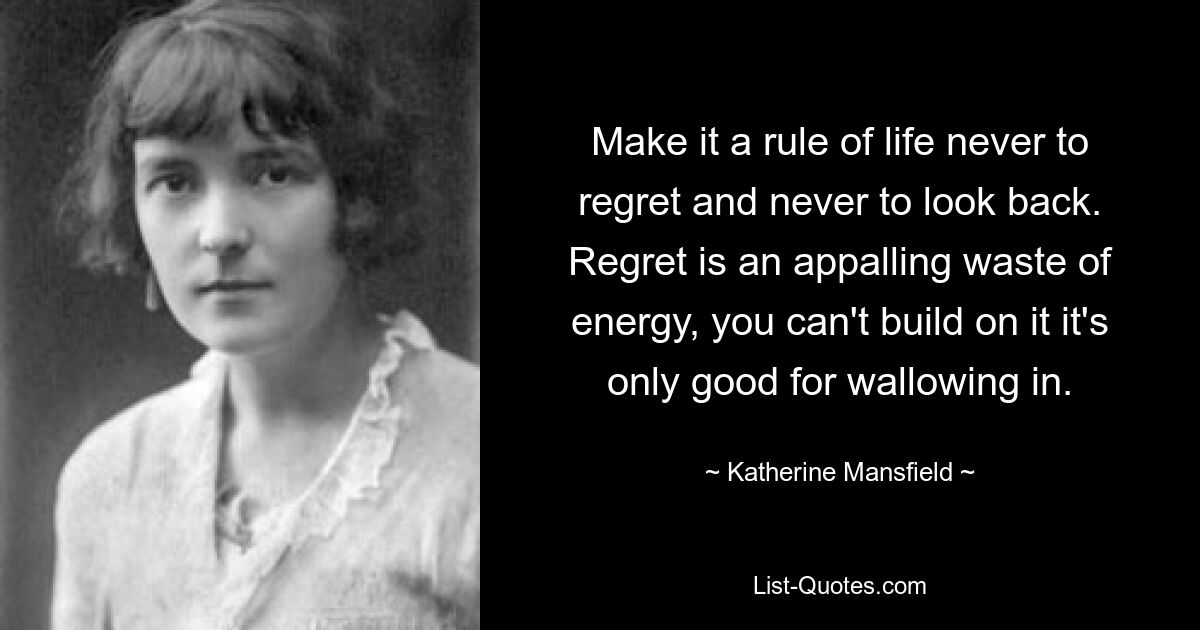 Make it a rule of life never to regret and never to look back. Regret is an appalling waste of energy, you can't build on it it's only good for wallowing in.

~ Katherine Mansfield ~

List-Quotes.com